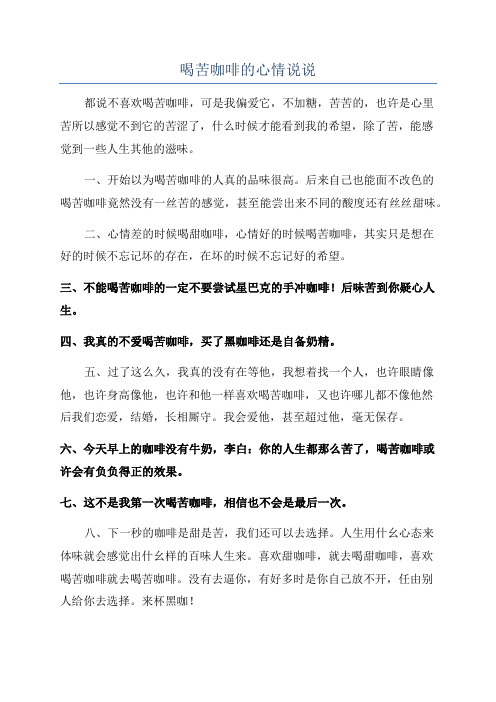 喝苦咖啡的心情说说

都说不喜欢喝苦咖啡，可是我偏爱它，不加糖，苦苦的，也许是心里苦所以感觉不到它的苦涩了，什么时候才能看到我的希望，除了苦，能感觉到一些人生其他的滋味。

一、开始以为喝苦咖啡的人真的品味很高。后来自己也能面不改色的喝苦咖啡竟然没有一丝苦的感觉，甚至能尝出来不同的酸度还有丝丝甜味。

二、心情差的时候喝甜咖啡，心情好的时候喝苦咖啡，其实只是想在好的时候不忘记坏的存在，在坏的时候不忘记好的希望。

三、不能喝苦咖啡的一定不要尝试星巴克的手冲咖啡！后味苦到你疑心人生。

四、我真的不爱喝苦咖啡，买了黑咖啡还是自备奶精。

五、过了这么久，我真的没有在等他，我想着找一个人，也许眼睛像他，也许身高像他，也许和他一样喜欢喝苦咖啡，又也许哪儿都不像他然后我们恋爱，结婚，长相厮守。我会爱他，甚至超过他，毫无保存。

六、今天早上的咖啡没有牛奶，李白：你的人生都那么苦了，喝苦咖啡或许会有负负得正的效果。

七、这不是我第一次喝苦咖啡，相信也不会是最后一次。

八、下一秒的咖啡是甜是苦，我们还可以去选择。人生用什么心态来体味就会感觉出什么样的百味人生来。喜欢甜咖啡，就去喝甜咖啡，喜欢喝苦咖啡就去喝苦咖啡。没有去逼你，有好多时是你自己放不开，任由别人给你去选择。来杯黑咖！